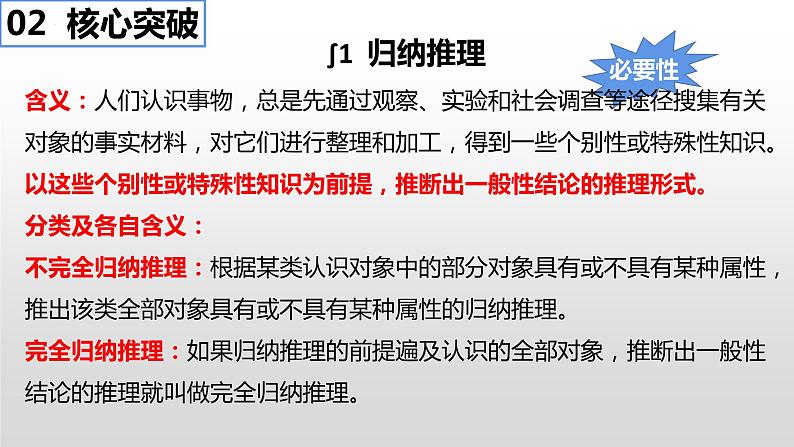 02 核心突破

∫1 归纳推理

必要性

含义：人们认识事物，总是先通过观察、实验和社会调查等途径搜集有关对象的事实材料，对它们进行整理和加工，得到一些个别性或特殊性知识。以这些个别性或特殊性知识为前提，推断出一般性结论的推理形式。

分类及各自含义：

不完全归纳推理：根据某类认识对象中的部分对象具有或不具有某种属性，推出该类全部对象具有或不具有某种属性的归纳推理。

完全归纳推理：如果归纳推理的前提遍及认识的全部对象，推断出一般性结论的推理就叫做完全归纳推理。